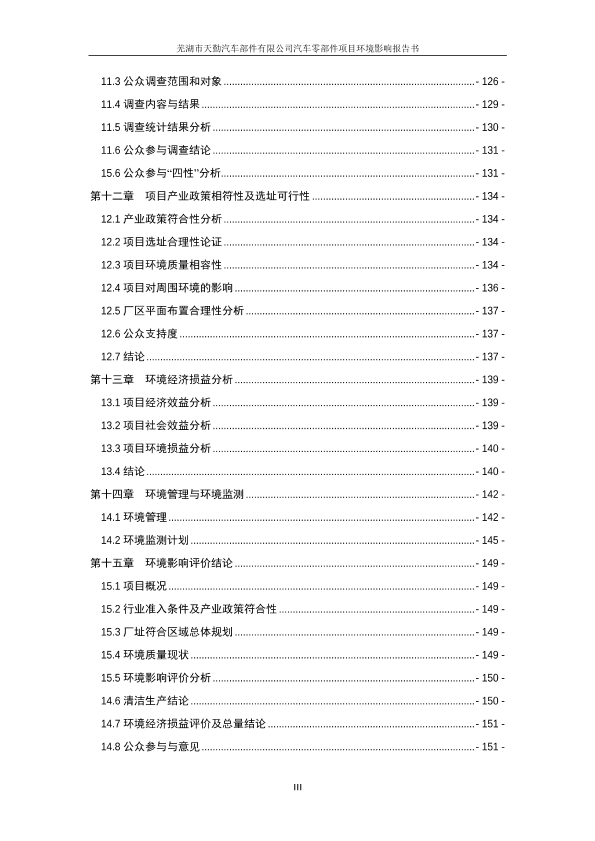 芜湖市天勤汽车部件有限公司汽车零部件项目环境影响报告书

11.3 公众调查范围和对象 - 126 -
11.4 调查内容与结果 - 129 -
11.5 调查统计结果分析 - 130 -
11.6 公众参与调查结论 - 131 -
15.6 公众参与“四性”分析 - 131 -
第十二章 项目产业政策相符性及选址可行性 - 134 -
12.1 产业政策符合性分析 - 134 -
12.2 项目选址合理性论证 - 134 -
12.3 项目环境质量相容性 - 134 -
12.4 项目对周围环境的影响 - 136 -
12.5 厂区平面布置合理性分析 - 137 -
12.6 公众支持度 - 137 -
12.7 结论 - 137 -
第十三章 环境经济损益分析 - 139 -
13.1 项目经济效益分析 - 139 -
13.2 项目社会效益分析 - 139 -
13.3 项目环境损益分析 - 140 -
13.4 结论 - 140 -
第十四章 环境管理与环境监测 - 142 -
14.1 环境管理 - 142 -
14.2 环境监测计划 - 145 -
第十五章 环境影响评价结论 - 149 -
15.1 项目概况 - 149 -
15.2 行业准入条件及产业政策符合性 - 149 -
15.3 厂址符合区域总体规划 - 149 -
15.4 环境质量现状 - 149 -
15.5 环境影响评价分析 - 150 -
14.6 清洁生产结论 - 150 -
14.7 环境经济损益评价及总量结论 - 151 -
14.8 公众参与与意见 - 151 -

III